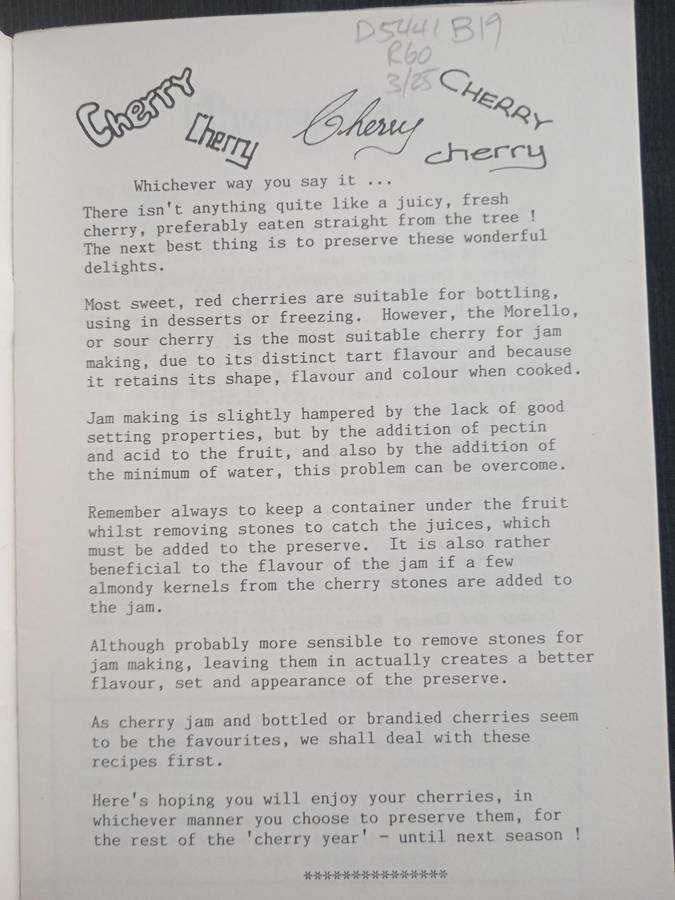 D5441 B19
R60
3/25

Cherry Cherry Cherry CHERRY cherry

Whichever way you say it ...

There isn't anything quite like a juicy, fresh cherry, preferably eaten straight from the tree ! The next best thing is to preserve these wonderful delights.

Most sweet, red cherries are suitable for bottling, using in desserts or freezing. However, the Morello, or sour cherry is the most suitable cherry for jam making, due to its distinct tart flavour and because it retains its shape, flavour and colour when cooked.

Jam making is slightly hampered by the lack of good setting properties, but by the addition of pectin and acid to the fruit, and also by the addition of the minimum of water, this problem can be overcome.

Remember always to keep a container under the fruit whilst removing stones to catch the juices, which must be added to the preserve. It is also rather beneficial to the flavour of the jam if a few almondy kernels from the cherry stones are added to the jam.

Although probably more sensible to remove stones for jam making, leaving them in actually creates a better flavour, set and appearance of the preserve.

As cherry jam and bottled or brandied cherries seem to be the favourites, we shall deal with these recipes first.

Here's hoping you will enjoy your cherries, in whichever manner you choose to preserve them, for the rest of the 'cherry year' - until next season !

***************